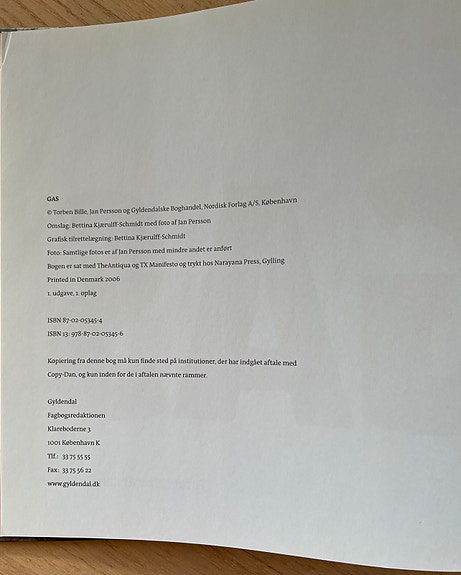 GAS

© Torben Bille, Jan Persson og Gyldendalske Boghandel, Nordisk Forlag A/S, København

Omslag: Bettina Kjærulff-Schmidt med foto af Jan Persson

Grafisk tilrettelægning: Bettina Kjærulff-Schmidt

Foto: Samtlige fotos er af Jan Persson med mindre andet er anført

Bogen er sat med TheAntiqua og TX Manifesto og trykt hos Narayana Press, Gylling

Printed in Denmark 2006

1. udgave, 1. oplag

ISBN 87-02-05345-4

ISBN 13: 978-87-02-05345-6

Kopiering fra denne bog må kun finde sted på institutioner, der har indgået aftale med Copy-Dan, og kun inden for de i aftalen nævnte rammer.

Gyldendal

Fagbogsredaktionen

Klareboderne 3

1001 København K

Tlf.: 33 75 55 55

Fax: 33 75 56 22

www.gyldendal.dk